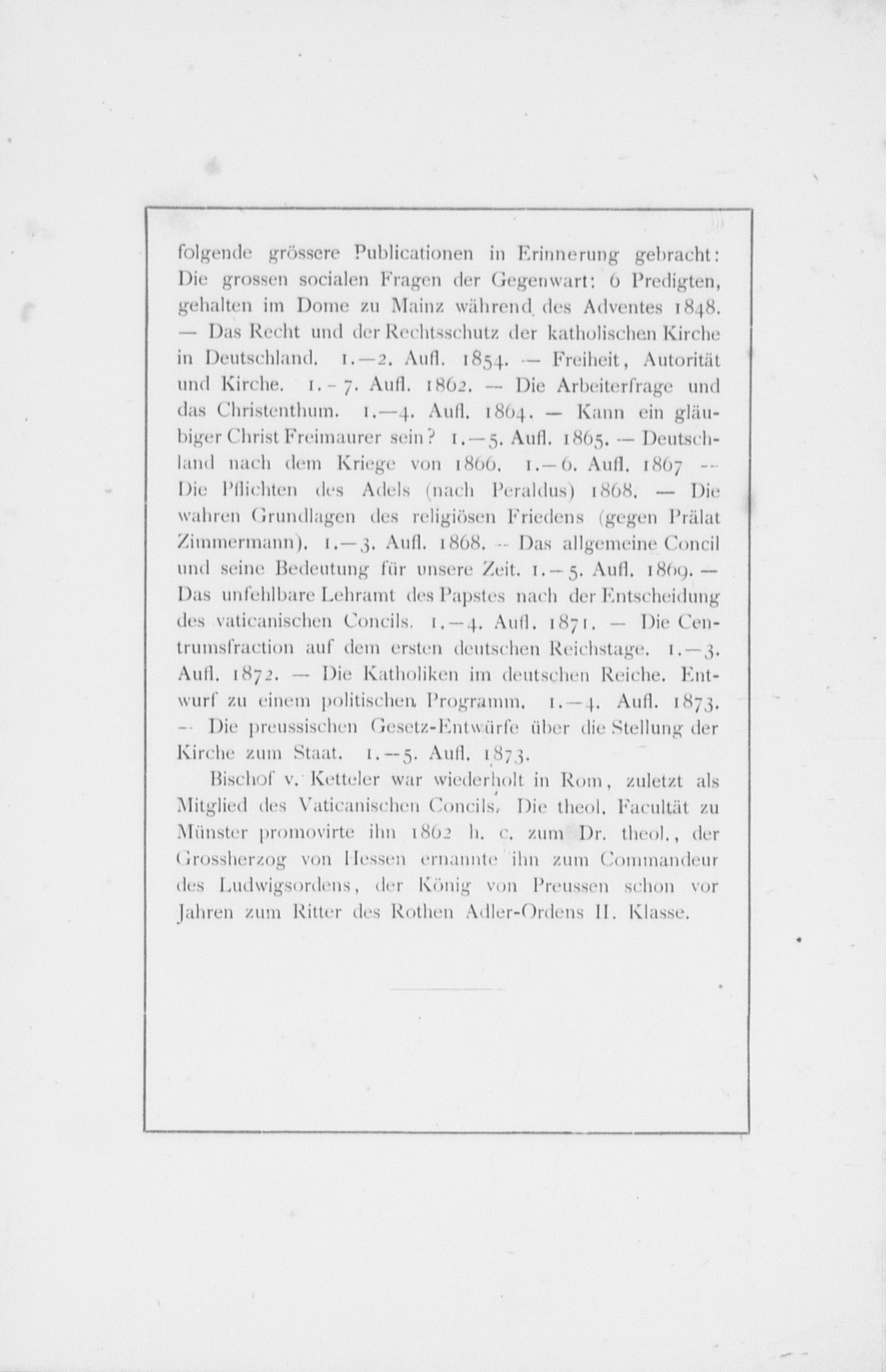 folgende grössere Publicationen in Erinnerung gebracht: Die grossen socialen Fragen der Gegenwart: 6 Predigten, gehalten im Dome zu Mainz während des Adventes 1848. — Das Recht und der Rechtsschutz der katholischen Kirche in Deutschland. 1.—2. Aufl. 1854. — Freiheit, Autorität und Kirche. 1.-7. Aufl. 1862. — Die Arbeiterfrage und das Christenthum. 1.—4. Aufl. 1864. — Kann ein gläubiger Christ Freimaurer sein? 1.—5. Aufl. 1865. — Deutschland nach dem Kriege von 1866. 1.—6. Aufl. 1867 — Die Pflichten des Adels (nach Peraldus) 1868. — Die wahren Grundlagen des religiösen Friedens (gegen Prälat Zimmermann). 1.—3. Aufl. 1868. — Das allgemeine Concil und seine Bedeutung für unsere Zeit. 1.—5. Aufl. 1869. — Das unfehlbare Lehramt des Papstes nach der Entscheidung des vaticanischen Concils. 1.—4. Aufl. 1871. — Die Centrumsfraction auf dem ersten deutschen Reichstage. 1.—3. Aufl. 1872. — Die Katholiken im deutschen Reiche. Entwurf zu einem politischen Programm. 1.—4. Aufl. 1873. — Die preussischen Gesetz-Entwürfe über die Stellung der Kirche zum Staat. 1.—5. Aufl. 1873.

Bischof v. Ketteler war wiederholt in Rom, zuletzt als Mitglied des Vaticanischen Concils. Die theol. Facultät zu Münster promovirte ihn 1862 h. c. zum Dr. theol., der Grossherzog von Hessen ernannte ihn zum Commandeur des Ludwigsordens, der König von Preussen schon vor Jahren zum Ritter des Rothen Adler-Ordens II. Klasse.